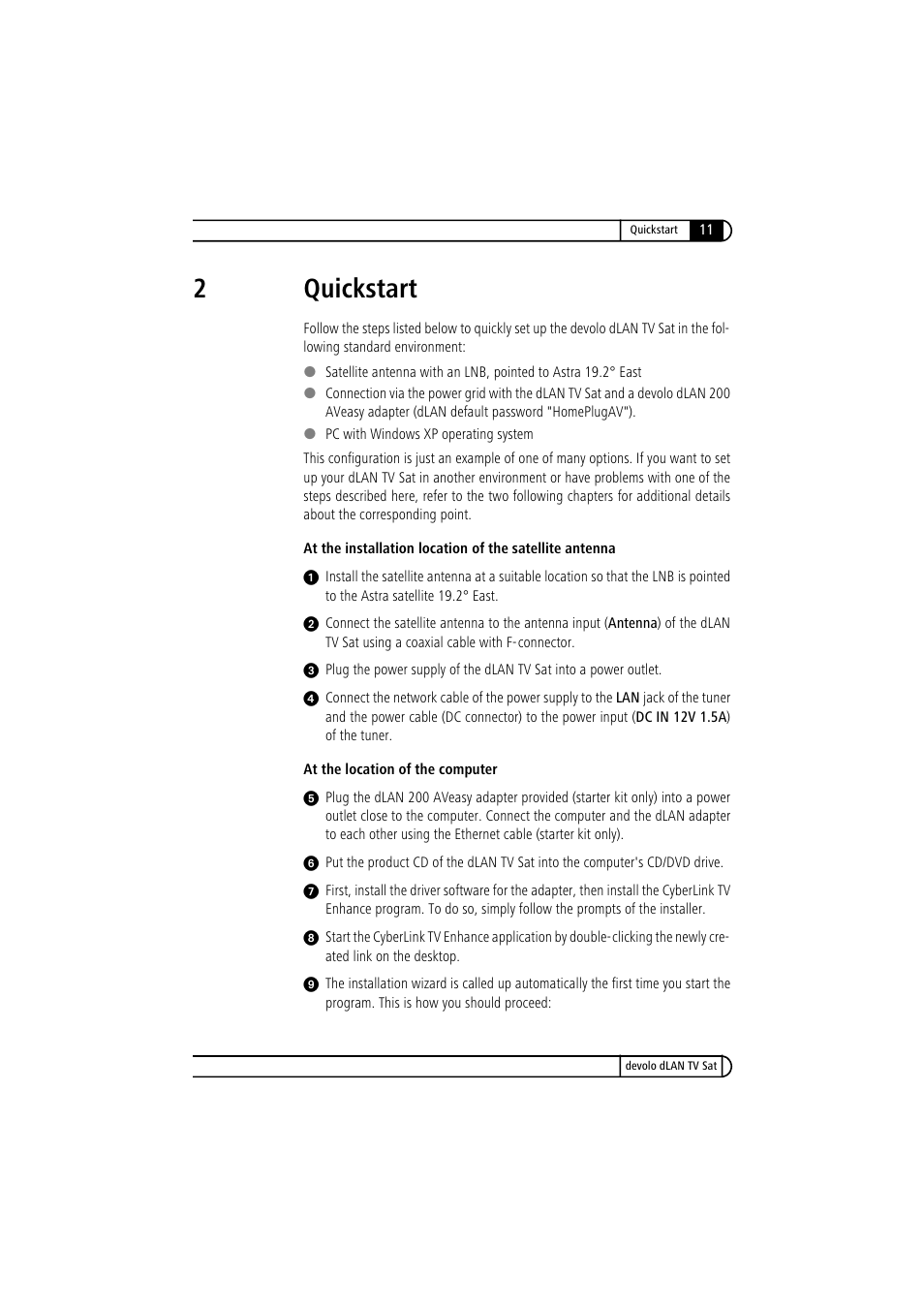 Quickstart 11

2 Quickstart

Follow the steps listed below to quickly set up the devolo dLAN TV Sat in the following standard environment:

● Satellite antenna with an LNB, pointed to Astra 19.2° East

● Connection via the power grid with the dLAN TV Sat and a devolo dLAN 200 AVeasy adapter (dLAN default password "HomePlugAV").

● PC with Windows XP operating system

This configuration is just an example of one of many options. If you want to set up your dLAN TV Sat in another environment or have problems with one of the steps described here, refer to the two following chapters for additional details about the corresponding point.

At the installation location of the satellite antenna

1 Install the satellite antenna at a suitable location so that the LNB is pointed to the Astra satellite 19.2° East.

2 Connect the satellite antenna to the antenna input (Antenna) of the dLAN TV Sat using a coaxial cable with F-connector.

3 Plug the power supply of the dLAN TV Sat into a power outlet.

4 Connect the network cable of the power supply to the LAN jack of the tuner and the power cable (DC connector) to the power input (DC IN 12V 1.5A) of the tuner.

At the location of the computer

5 Plug the dLAN 200 AVeasy adapter provided (starter kit only) into a power outlet close to the computer. Connect the computer and the dLAN adapter to each other using the Ethernet cable (starter kit only).

6 Put the product CD of the dLAN TV Sat into the computer's CD/DVD drive.

7 First, install the driver software for the adapter, then install the CyberLink TV Enhance program. To do so, simply follow the prompts of the installer.

8 Start the CyberLink TV Enhance application by double-clicking the newly created link on the desktop.

9 The installation wizard is called up automatically the first time you start the program. This is how you should proceed:

devolo dLAN TV Sat